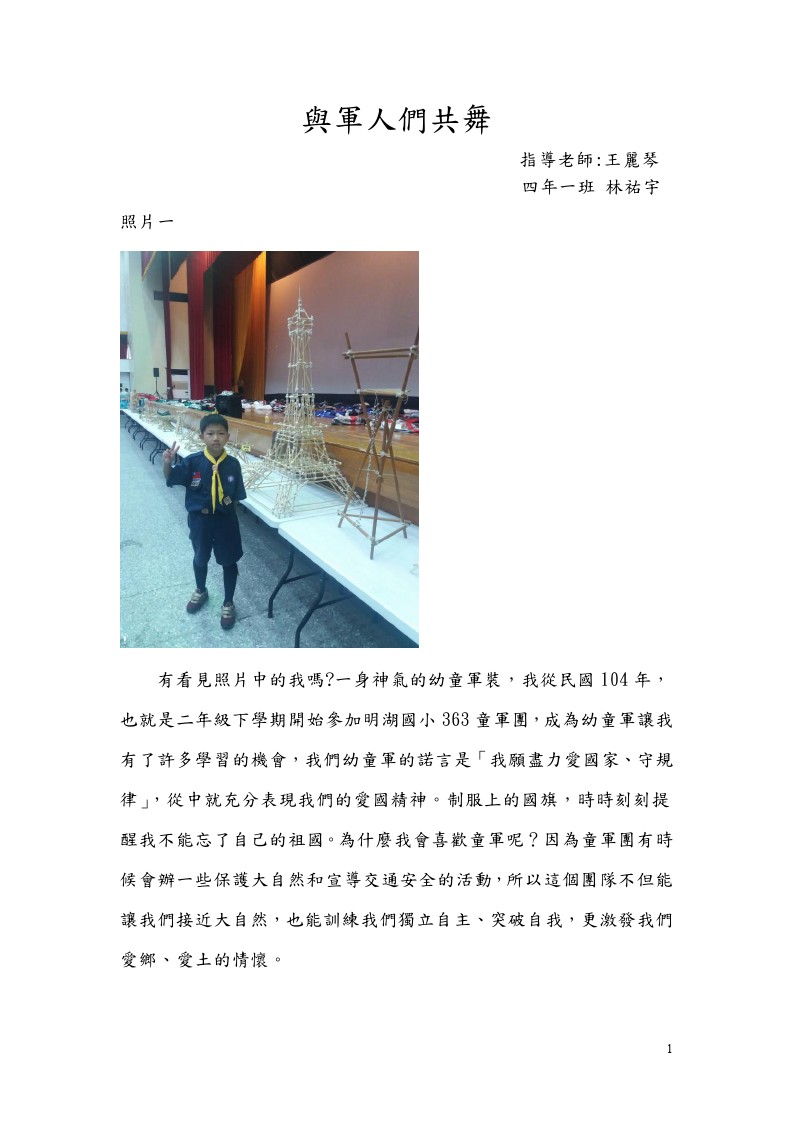 與軍人們共舞

指導老師:王麗琴

四年一班 林祐宇

照片一

有看見照片中的我嗎?一身神氣的幼童軍裝，我從民國 104 年，也就是二年級下學期開始參加明湖國小 363 童軍團，成為幼童軍讓我有了許多學習的機會，我們幼童軍的諾言是「我願盡力愛國家、守規律」，從中就充分表現我們的愛國精神。制服上的國旗，時時刻刻提醒我不能忘了自己的祖國。為什麼我會喜歡童軍呢？因為童軍團有時候會辦一些保護大自然和宣導交通安全的活動，所以這個團隊不但能讓我們接近大自然，也能訓練我們獨立自主、突破自我，更激發我們愛鄉、愛土的情懷。

1